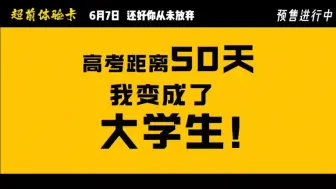 超前体验卡 6月7日 还好你从未放弃 预售进行中

高考距离50天
我变成了
大学生！